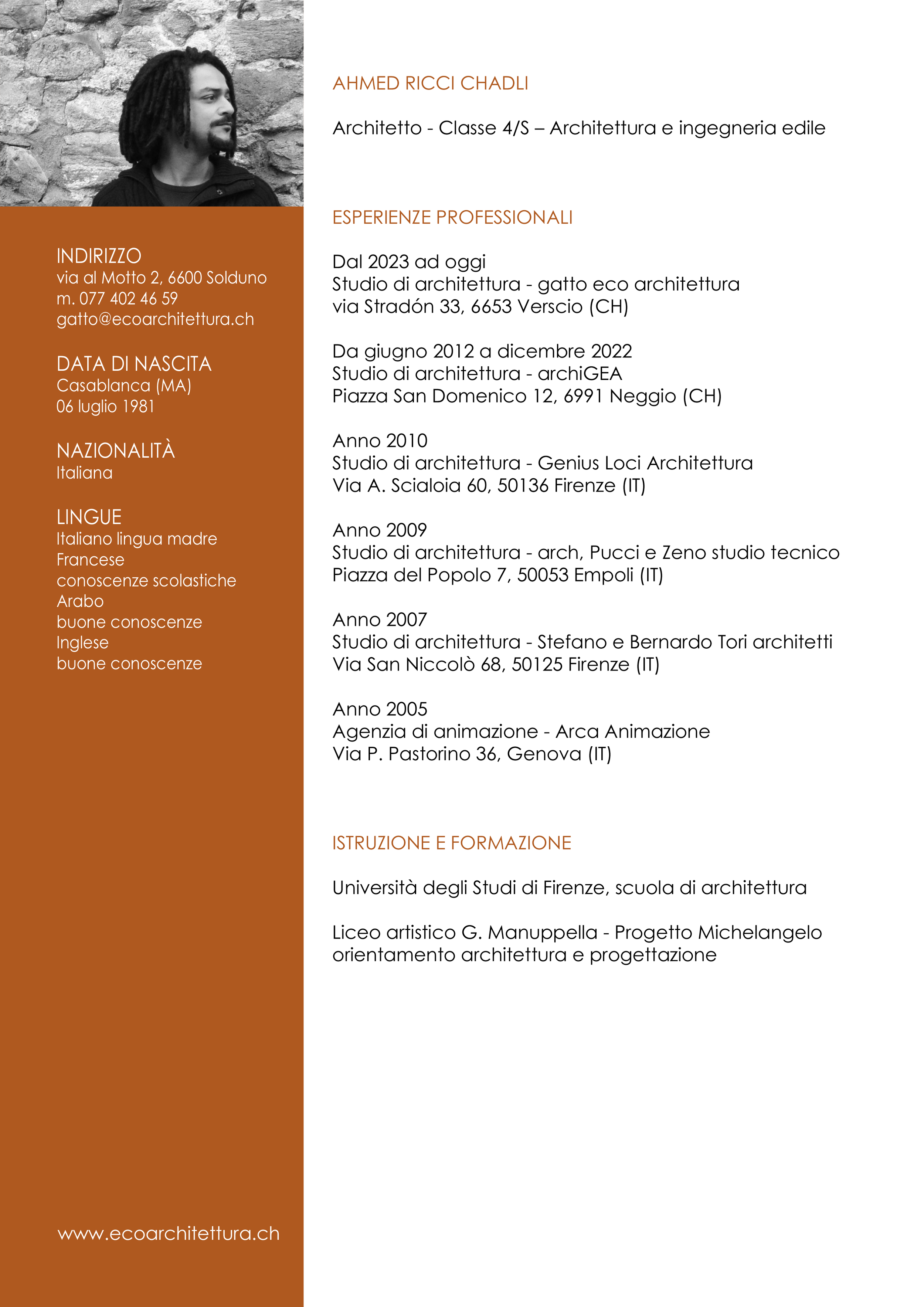 INDIRIZZO
via al Motto 2, 6600 Solduno
m. 077 402 46 59
gatto@ecoarchitettura.ch

DATA DI NASCITA
Casablanca (MA)
06 luglio 1981

NAZIONALITÀ
Italiana

LINGUE
Italiano lingua madre
Francese
conoscenze scolastiche
Arabo
buone conoscenze
Inglese
buone conoscenze

www.ecoarchitettura.ch

AHMED RICCI CHADLI

Architetto - Classe 4/S – Architettura e ingegneria edile

ESPERIENZE PROFESSIONALI

Dal 2023 ad oggi
Studio di architettura - gatto eco architettura
via Stradón 33, 6653 Verscio (CH)

Da giugno 2012 a dicembre 2022
Studio di architettura - archiGEA
Piazza San Domenico 12, 6991 Neggio (CH)

Anno 2010
Studio di architettura - Genius Loci Architettura
Via A. Scialoia 60, 50136 Firenze (IT)

Anno 2009
Studio di architettura - arch, Pucci e Zeno studio tecnico
Piazza del Popolo 7, 50053 Empoli (IT)

Anno 2007
Studio di architettura - Stefano e Bernardo Tori architetti
Via San Niccolò 68, 50125 Firenze (IT)

Anno 2005
Agenzia di animazione - Arca Animazione
Via P. Pastorino 36, Genova (IT)

ISTRUZIONE E FORMAZIONE

Università degli Studi di Firenze, scuola di architettura

Liceo artistico G. Manuppella - Progetto Michelangelo
orientamento architettura e progettazione